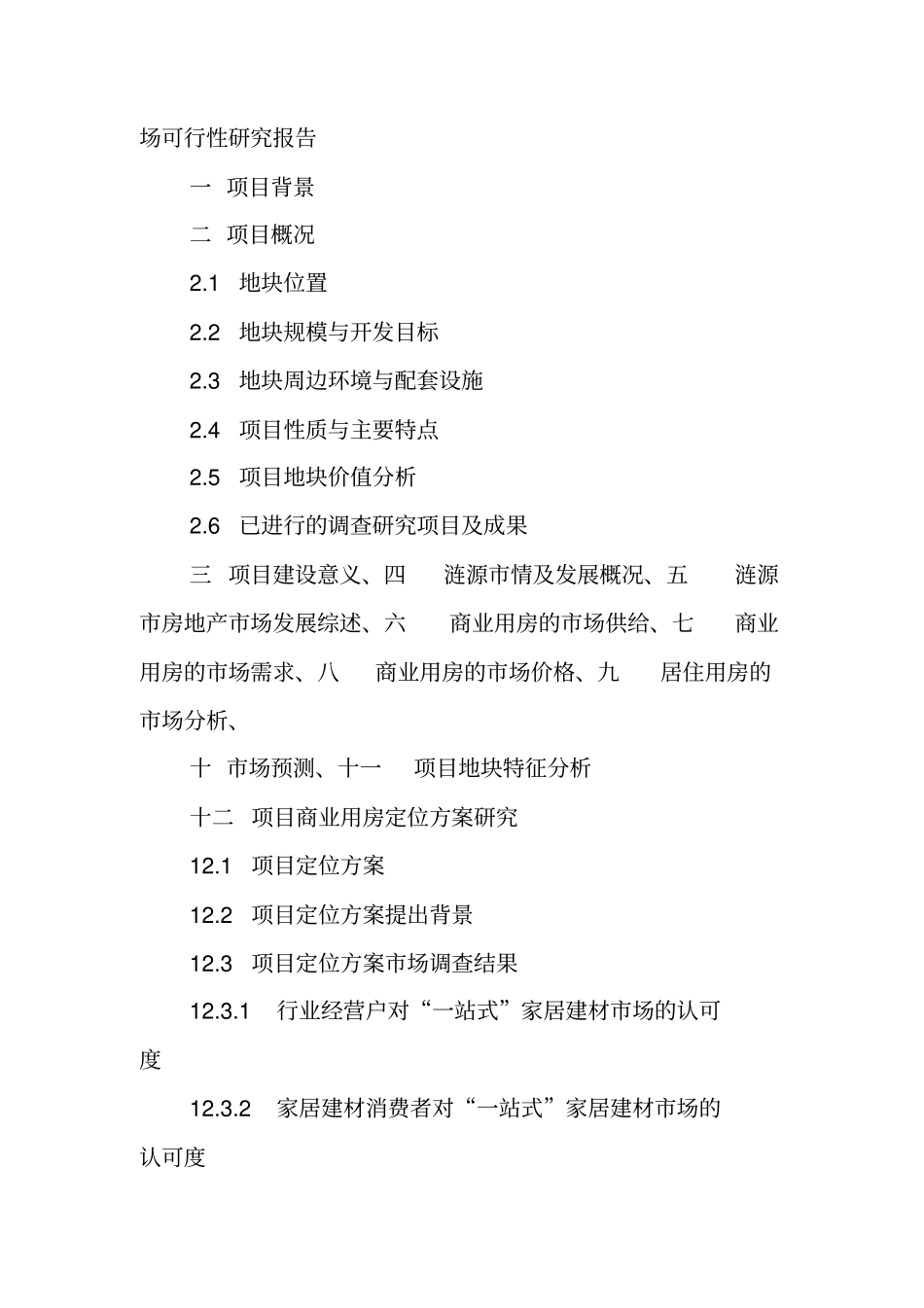 场可行性研究报告

一 项目背景

二 项目概况

2.1 地块位置

2.2 地块规模与开发目标

2.3 地块周边环境与配套设施

2.4 项目性质与主要特点

2.5 项目地块价值分析

2.6 已进行的调查研究项目及成果

三 项目建设意义、四 涟源市情及发展概况、五 涟源市房地产市场发展综述、六 商业用房的市场供给、七 商业用房的市场需求、八 商业用房的市场价格、九 居住用房的市场分析、

十 市场预测、十一 项目地块特征分析

十二 项目商业用房定位方案研究

12.1 项目定位方案

12.2 项目定位方案提出背景

12.3 项目定位方案市场调查结果

12.3.1 行业经营户对“一站式”家居建材市场的认可度

12.3.2 家居建材消费者对“一站式”家居建材市场的认可度